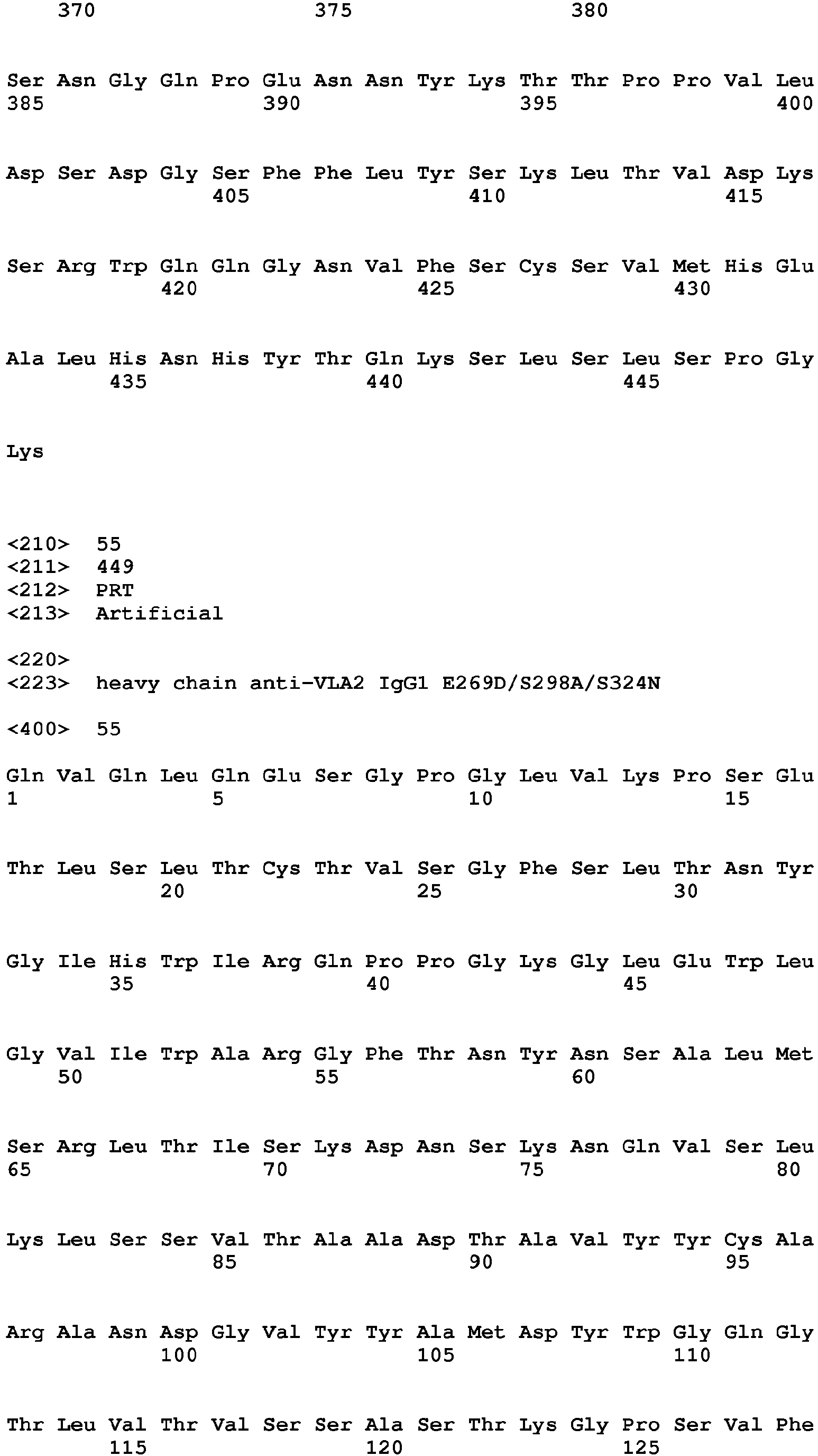 370 375 380

Ser Asn Gly Gln Pro Glu Asn Asn Tyr Lys Thr Thr Pro Pro Val Leu
385 390 395 400

Asp Ser Asp Gly Ser Phe Phe Leu Tyr Ser Lys Leu Thr Val Asp Lys
405 410 415

Ser Arg Trp Gln Gln Gly Asn Val Phe Ser Cys Ser Val Met His Glu
420 425 430

Ala Leu His Asn His Tyr Thr Gln Lys Ser Leu Ser Leu Ser Pro Gly
435 440 445

Lys

<210> 55
<211> 449
<212> PRT
<213> Artificial

<220>
<223> heavy chain anti-VLA2 IgG1 E269D/S298A/S324N

<400> 55

Gln Val Gln Leu Gln Glu Ser Gly Pro Gly Leu Val Lys Pro Ser Glu
1 5 10 15

Thr Leu Ser Leu Thr Cys Thr Val Ser Gly Phe Ser Leu Thr Asn Tyr
20 25 30

Gly Ile His Trp Ile Arg Gln Pro Pro Gly Lys Gly Leu Glu Trp Leu
35 40 45

Gly Val Ile Trp Ala Arg Gly Phe Thr Asn Tyr Asn Ser Ala Leu Met
50 55 60

Ser Arg Leu Thr Ile Ser Lys Asp Asn Ser Lys Asn Gln Val Ser Leu
65 70 75 80

Lys Leu Ser Ser Val Thr Ala Ala Asp Thr Ala Val Tyr Tyr Cys Ala
85 90 95

Arg Ala Asn Asp Gly Val Tyr Tyr Ala Met Asp Tyr Trp Gly Gln Gly
100 105 110

Thr Leu Val Thr Val Ser Ser Ala Ser Thr Lys Gly Pro Ser Val Phe
115 120 125